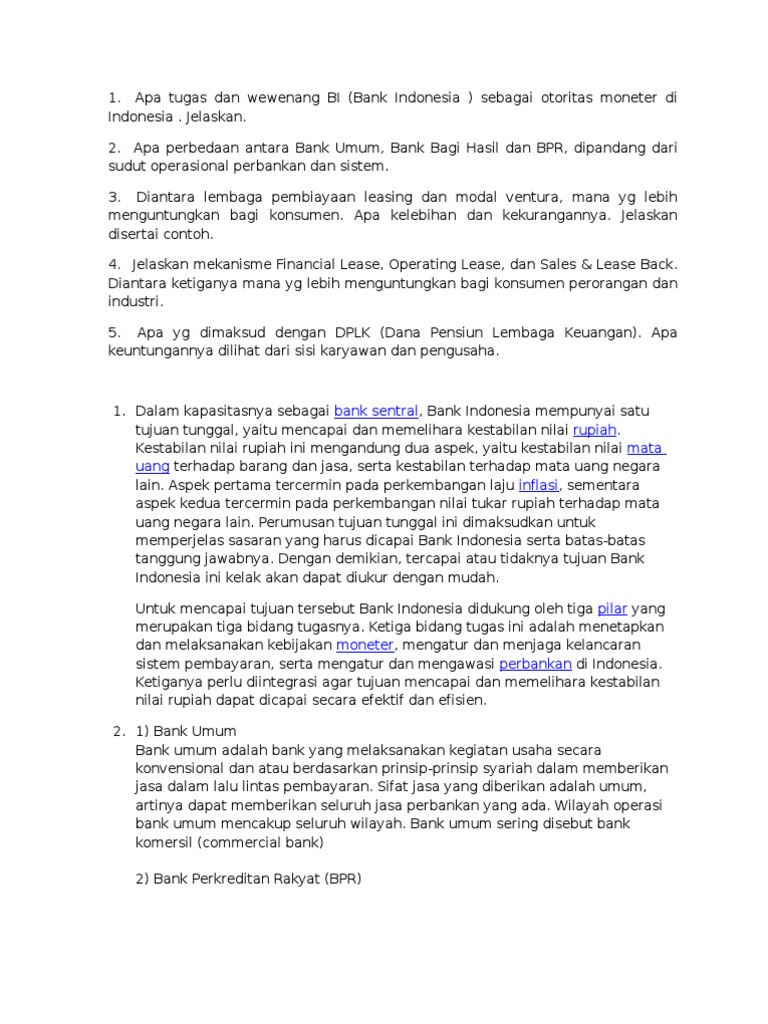 1. Apa tugas dan wewenang BI (Bank Indonesia ) sebagai otoritas moneter di Indonesia . Jelaskan.

2. Apa perbedaan antara Bank Umum, Bank Bagi Hasil dan BPR, dipandang dari sudut operasional perbankan dan sistem.

3. Diantara lembaga pembiayaan leasing dan modal ventura, mana yg lebih menguntungkan bagi konsumen. Apa kelebihan dan kekurangannya. Jelaskan disertai contoh.

4. Jelaskan mekanisme Financial Lease, Operating Lease, dan Sales & Lease Back. Diantara ketiganya mana yg lebih menguntungkan bagi konsumen perorangan dan industri.

5. Apa yg dimaksud dengan DPLK (Dana Pensiun Lembaga Keuangan). Apa keuntungannya dilihat dari sisi karyawan dan pengusaha.

1. Dalam kapasitasnya sebagai bank sentral, Bank Indonesia mempunyai satu tujuan tunggal, yaitu mencapai dan memelihara kestabilan nilai rupiah. Kestabilan nilai rupiah ini mengandung dua aspek, yaitu kestabilan nilai mata uang terhadap barang dan jasa, serta kestabilan terhadap mata uang negara lain. Aspek pertama tercermin pada perkembangan laju inflasi, sementara aspek kedua tercermin pada perkembangan nilai tukar rupiah terhadap mata uang negara lain. Perumusan tujuan tunggal ini dimaksudkan untuk memperjelas sasaran yang harus dicapai Bank Indonesia serta batas-batas tanggung jawabnya. Dengan demikian, tercapai atau tidaknya tujuan Bank Indonesia ini kelak akan dapat diukur dengan mudah.

Untuk mencapai tujuan tersebut Bank Indonesia didukung oleh tiga pilar yang merupakan tiga bidang tugasnya. Ketiga bidang tugas ini adalah menetapkan dan melaksanakan kebijakan moneter, mengatur dan menjaga kelancaran sistem pembayaran, serta mengatur dan mengawasi perbankan di Indonesia. Ketiganya perlu diintegrasi agar tujuan mencapai dan memelihara kestabilan nilai rupiah dapat dicapai secara efektif dan efisien.

2. 1) Bank Umum
Bank umum adalah bank yang melaksanakan kegiatan usaha secara konvensional dan atau berdasarkan prinsip-prinsip syariah dalam memberikan jasa dalam lalu lintas pembayaran. Sifat jasa yang diberikan adalah umum, artinya dapat memberikan seluruh jasa perbankan yang ada. Wilayah operasi bank umum mencakup seluruh wilayah. Bank umum sering disebut bank komersil (commercial bank)

2) Bank Perkreditan Rakyat (BPR)